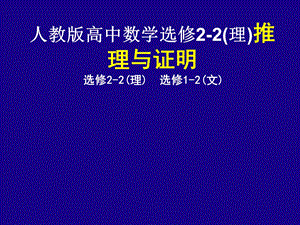 人教版高中数学选修2-2(理)推理与证明

选修2-2(理)　选修1-2(文)